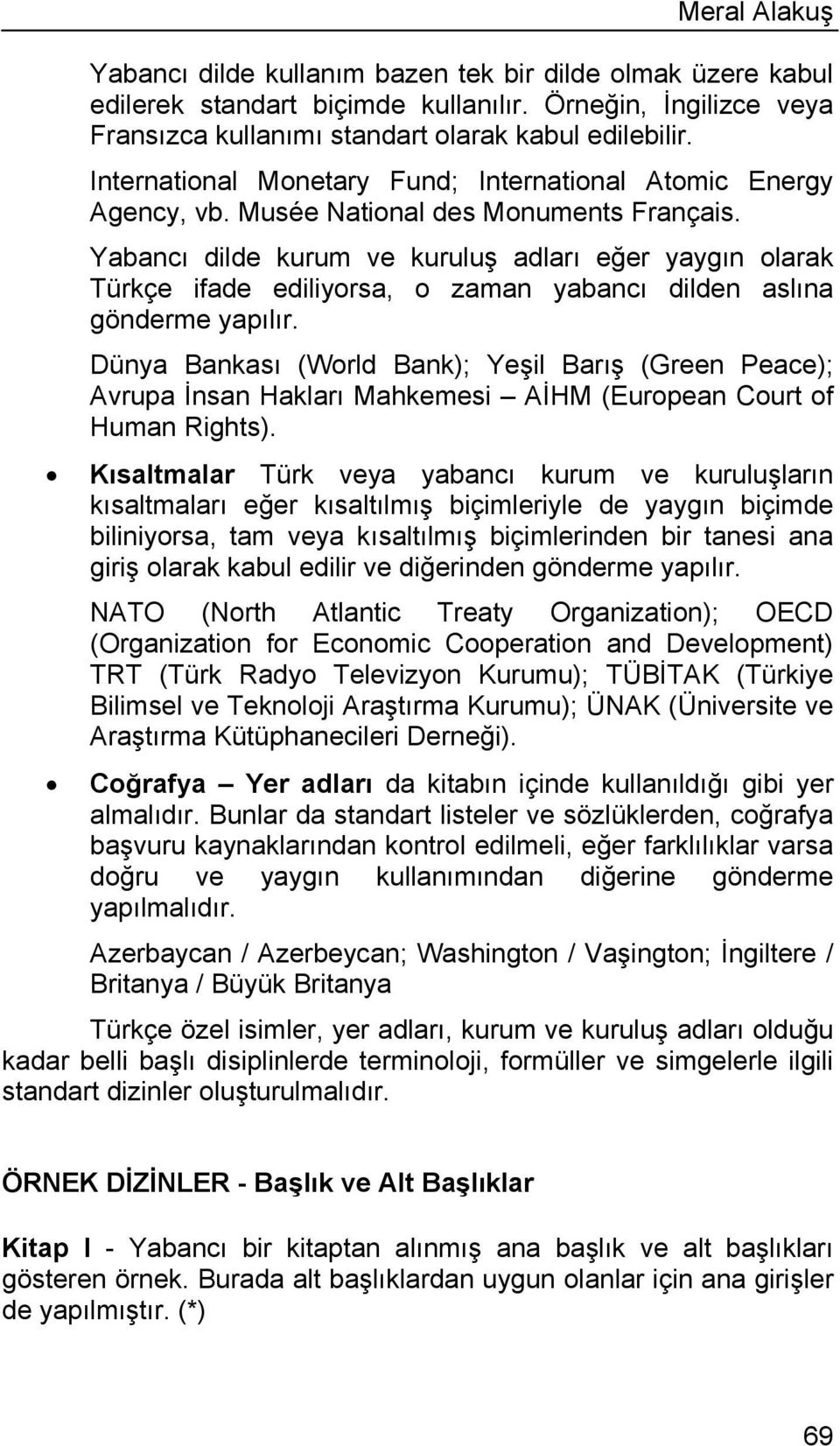 Meral Alakuş

Yabancı dilde kullanım bazen tek bir dilde olmak üzere kabul edilerek standart biçimde kullanılır. Örneğin, İngilizce veya Fransızca kullanımı standart olarak kabul edilebilir.

International Monetary Fund; International Atomic Energy Agency, vb. Musée National des Monuments Français.

Yabancı dilde kurum ve kuruluş adları eğer yaygın olarak Türkçe ifade ediliyorsa, o zaman yabancı dilden aslına gönderme yapılır.

Dünya Bankası (World Bank); Yeşil Barış (Green Peace); Avrupa İnsan Hakları Mahkemesi – AİHM (European Court of Human Rights).

• Kısaltmalar Türk veya yabancı kurum ve kuruluşların kısaltmaları eğer kısaltılmış biçimleriyle de yaygın biçimde biliniyorsa, tam veya kısaltılmış biçimlerinden bir tanesi ana giriş olarak kabul edilir ve diğerinden gönderme yapılır.

NATO (North Atlantic Treaty Organization); OECD (Organization for Economic Cooperation and Development) TRT (Türk Radyo Televizyon Kurumu); TÜBİTAK (Türkiye Bilimsel ve Teknoloji Araştırma Kurumu); ÜNAK (Üniversite ve Araştırma Kütüphanecileri Derneği).

• Coğrafya – Yer adları da kitabın içinde kullanıldığı gibi yer almalıdır. Bunlar da standart listeler ve sözlüklerden, coğrafya başvuru kaynaklarından kontrol edilmeli, eğer farklılıklar varsa doğru ve yaygın kullanımından diğerine gönderme yapılmalıdır.

Azerbaycan / Azerbeycan; Washington / Vaşington; İngiltere / Britanya / Büyük Britanya

Türkçe özel isimler, yer adları, kurum ve kuruluş adları olduğu kadar belli başlı disiplinlerde terminoloji, formüller ve simgelerle ilgili standart dizinler oluşturulmalıdır.

ÖRNEK DİZİNLER - Başlık ve Alt Başlıklar

Kitap I - Yabancı bir kitaptan alınmış ana başlık ve alt başlıkları gösteren örnek. Burada alt başlıklardan uygun olanlar için ana girişler de yapılmıştır. (*)

69